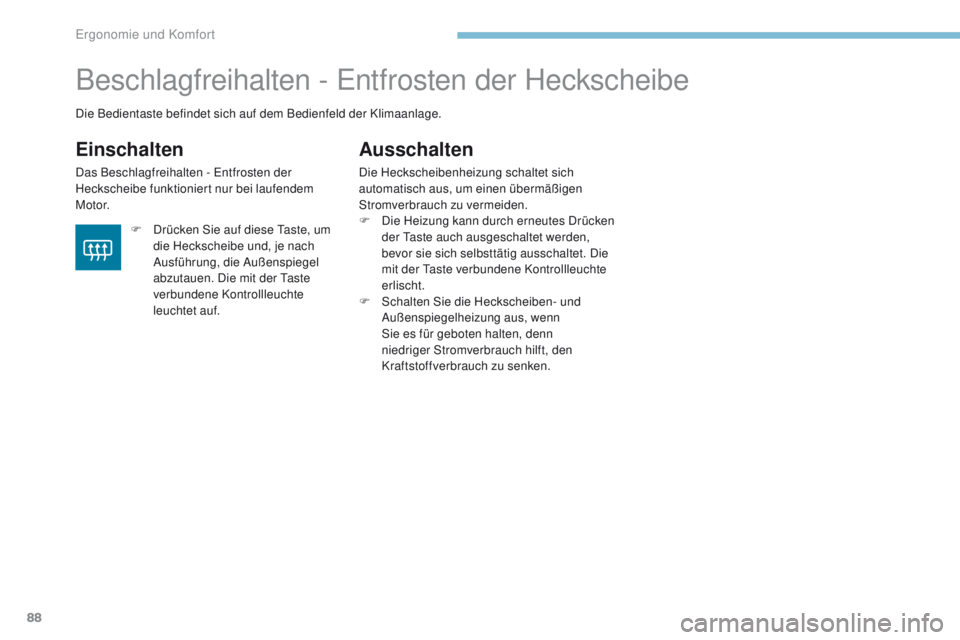 Ergonomie und Komfort

Beschlagfreihalten - Entfrosten der Heckscheibe

Die Bedientaste befindet sich auf dem Bedienfeld der Klimaanlage.

Einschalten

Das Beschlagfreihalten - Entfrosten der Heckscheibe funktioniert nur bei laufendem Motor.

F Drücken Sie auf diese Taste, um die Heckscheibe und, je nach Ausführung, die Außenspiegel abzutauen. Die mit der Taste verbundene Kontrollleuchte leuchtet auf.

Ausschalten

Die Heckscheibenheizung schaltet sich automatisch aus, um einen übermäßigen Stromverbrauch zu vermeiden.

F Die Heizung kann durch erneutes Drücken der Taste auch ausgeschaltet werden, bevor sie sich selbsttätig ausschaltet. Die mit der Taste verbundene Kontrollleuchte erlischt.

F Schalten Sie die Heckscheiben- und Außenspiegelheizung aus, wenn Sie es für geboten halten, denn niedriger Stromverbrauch hilft, den Kraftstoffverbrauch zu senken.

88

carmanualsonline.info